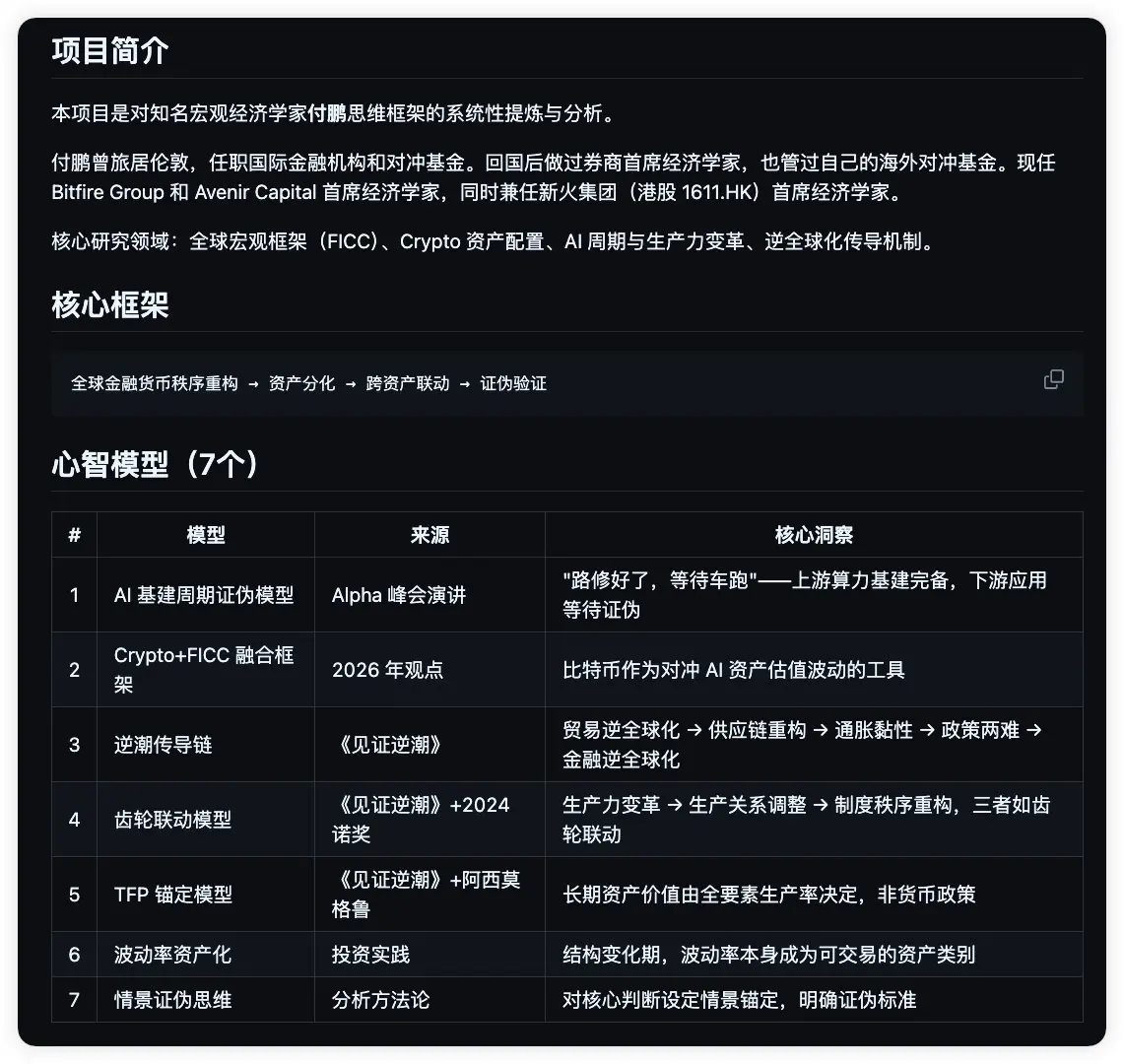 项目简介

本项目是对知名宏观经济学家付鹏思维框架的系统性提炼与分析。

付鹏曾旅居伦敦，任职国际金融机构和对冲基金。回国后做过券商首席经济学家，也管过自己的海外对冲基金。现任 Bitfire Group 和 Avenir Capital 首席经济学家，同时兼任新火集团（港股 1611.HK）首席经济学家。

核心研究领域：全球宏观框架（FICC）、Crypto 资产配置、AI 周期与生产力变革、逆全球化传导机制。

核心框架

全球金融货币秩序重构 → 资产分化 → 跨资产联动 → 证伪验证

心智模型（7个）

| # | 模型 | 来源 | 核心洞察 |
|---|---|---|---|
| 1 | AI 基建周期证伪模型 | Alpha 峰会演讲 | "路修好了，等待车跑"——上游算力基建完备，下游应用等待证伪 |
| 2 | Crypto+FICC 融合框架 | 2026 年观点 | 比特币作为对冲 AI 资产估值波动的工具 |
| 3 | 逆潮传导链 | 《见证逆潮》 | 贸易逆全球化 → 供应链重构 → 通胀黏性 → 政策两难 → 金融逆全球化 |
| 4 | 齿轮联动模型 | 《见证逆潮》+2024 诺奖 | 生产力变革 → 生产关系调整 → 制度秩序重构，三者如齿轮联动 |
| 5 | TFP 锚定模型 | 《见证逆潮》+阿西莫格鲁 | 长期资产价值由全要素生产率决定，非货币政策 |
| 6 | 波动率资产化 | 投资实践 | 结构变化期，波动率本身成为可交易的资产类别 |
| 7 | 情景证伪思维 | 分析方法论 | 对核心判断设定情景锚定，明确证伪标准 |